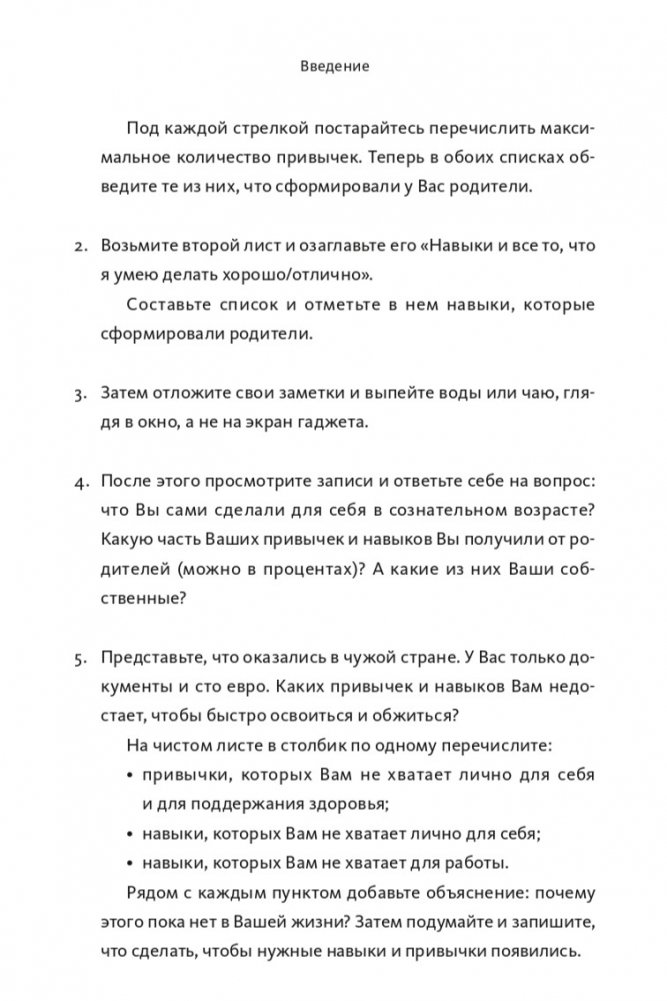 Введение

Под каждой стрелкой постарайтесь перечислить максимальное количество привычек. Теперь в обоих списках обведите те из них, что сформировали у Вас родители.

2. Возьмите второй лист и озаглавьте его «Навыки и все то, что я умею делать хорошо/отлично».

Составьте список и отметьте в нем навыки, которые сформировали родители.

3. Затем отложите свои заметки и выпейте воды или чаю, глядя в окно, а не на экран гаджета.

4. После этого просмотрите записи и ответьте себе на вопрос: что Вы сами сделали для себя в сознательном возрасте? Какую часть Ваших привычек и навыков Вы получили от родителей (можно в процентах)? А какие из них Ваши собственные?

5. Представьте, что оказались в чужой стране. У Вас только документы и сто евро. Каких привычек и навыков Вам недостает, чтобы быстро освоиться и обжиться?

На чистом листе в столбик по одному перечислите:

• привычки, которых Вам не хватает лично для себя и для поддержания здоровья;
• навыки, которых Вам не хватает лично для себя;
• навыки, которых Вам не хватает для работы.

Рядом с каждым пунктом добавьте объяснение: почему этого пока нет в Вашей жизни? Затем подумайте и запишите, что сделать, чтобы нужные навыки и привычки появились.